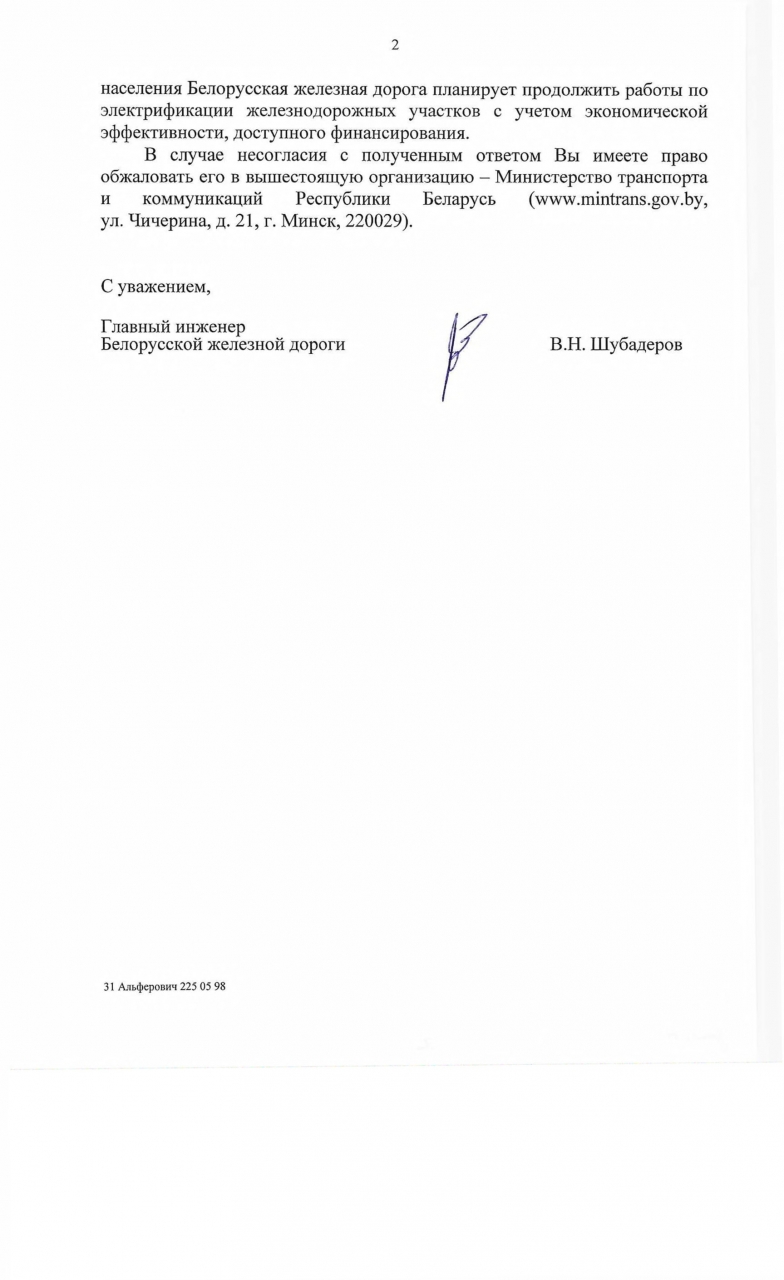 2

населения Белорусская железная дорога планирует продолжить работы по электрификации железнодорожных участков с учетом экономической эффективности, доступного финансирования.

В случае несогласия с полученным ответом Вы имеете право обжаловать его в вышестоящую организацию – Министерство транспорта и коммуникаций Республики Беларусь (www.mintrans.gov.by, ул. Чичерина, д. 21, г. Минск, 220029).

С уважением,

Главный инженер
Белорусской железной дороги В.Н. Шубадеров

31 Альферович 225 05 98